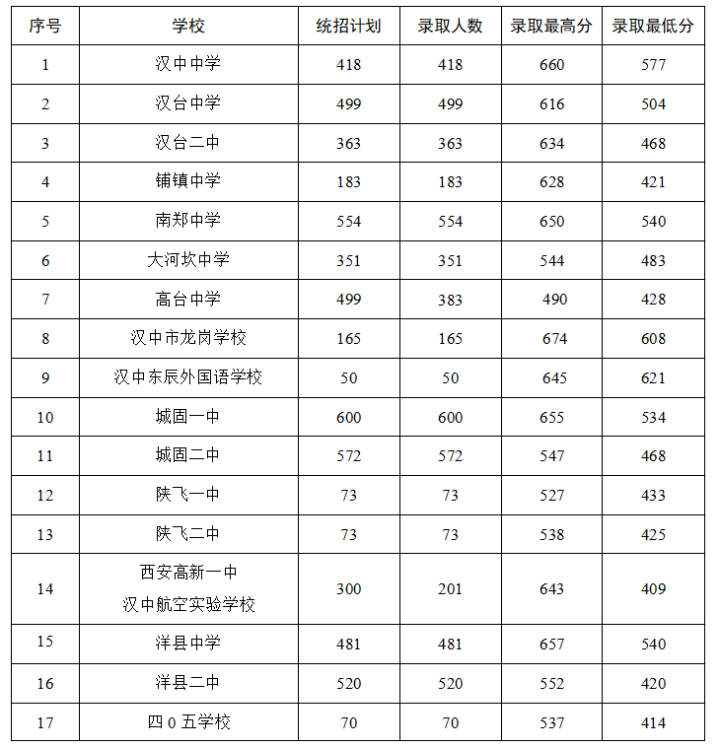 | 序号 | 学校 | 统招计划 | 录取人数 | 录取最高分 | 录取最低分 |
|---|---|---|---|---|---|
| 1 | 汉中中学 | 418 | 418 | 660 | 577 |
| 2 | 汉台中学 | 499 | 499 | 616 | 504 |
| 3 | 汉台二中 | 363 | 363 | 634 | 468 |
| 4 | 铺镇中学 | 183 | 183 | 628 | 421 |
| 5 | 南郑中学 | 554 | 554 | 650 | 540 |
| 6 | 大河坎中学 | 351 | 351 | 544 | 483 |
| 7 | 高台中学 | 499 | 383 | 490 | 428 |
| 8 | 汉中市龙岗学校 | 165 | 165 | 674 | 608 |
| 9 | 汉中东辰外国语学校 | 50 | 50 | 645 | 621 |
| 10 | 城固一中 | 600 | 600 | 655 | 534 |
| 11 | 城固二中 | 572 | 572 | 547 | 468 |
| 12 | 陕飞一中 | 73 | 73 | 527 | 433 |
| 13 | 陕飞二中 | 73 | 73 | 538 | 425 |
| 14 | 西安高新一中 汉中航空实验学校 | 300 | 201 | 643 | 409 |
| 15 | 洋县中学 | 481 | 481 | 657 | 540 |
| 16 | 洋县二中 | 520 | 520 | 552 | 420 |
| 17 | 四0五学校 | 70 | 70 | 537 | 414 |